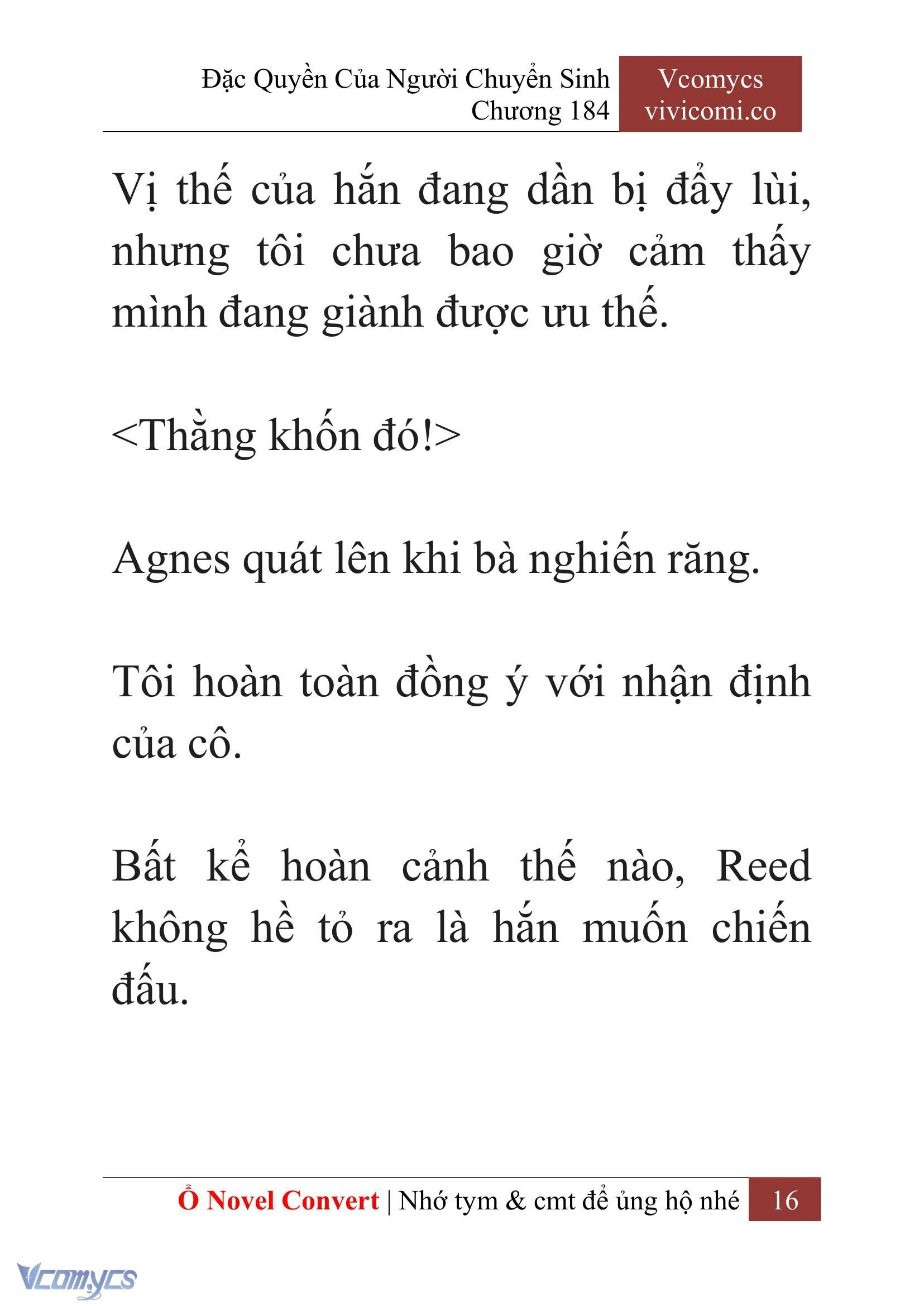 Đặc Quyền Của Người Chuyển Sinh
Chương 184

Vcomycs
vivicomi.co

Vị thế của hắn đang dần bị đẩy lùi, nhưng tôi chưa bao giờ cảm thấy mình đang giành được ưu thế.

<Thằng khốn đó!>

Agnes quát lên khi bà nghiến răng.

Tôi hoàn toàn đồng ý với nhận định của cô.

Bất kể hoàn cảnh thế nào, Reed không hề tỏ ra là hắn muốn chiến đấu.

Ổ Novel Convert | Nhớ tym & cmt để ủng hộ nhé 16

Vcomycs